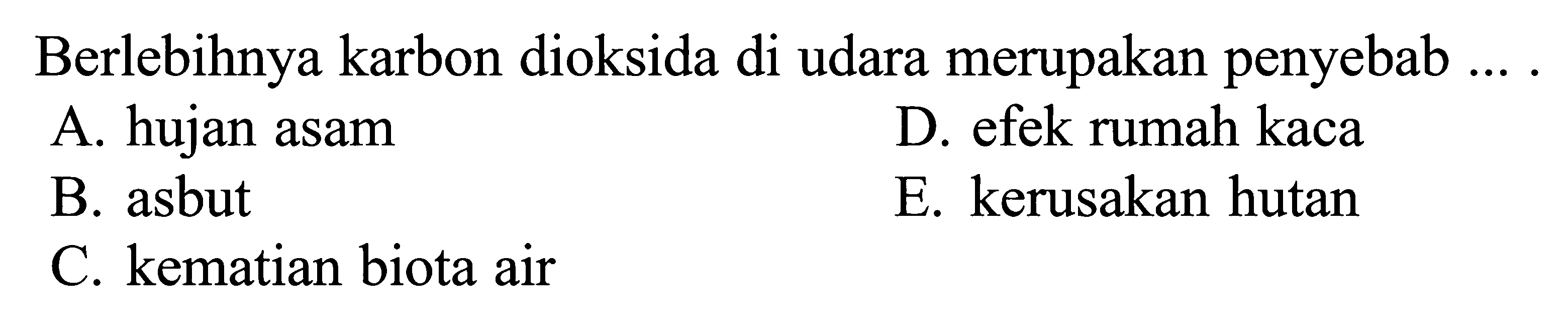 Berlebihnya karbon dioksida di udara merupakan penyebab ... .

A. hujan asam
B. asbut
C. kematian biota air
D. efek rumah kaca
E. kerusakan hutan